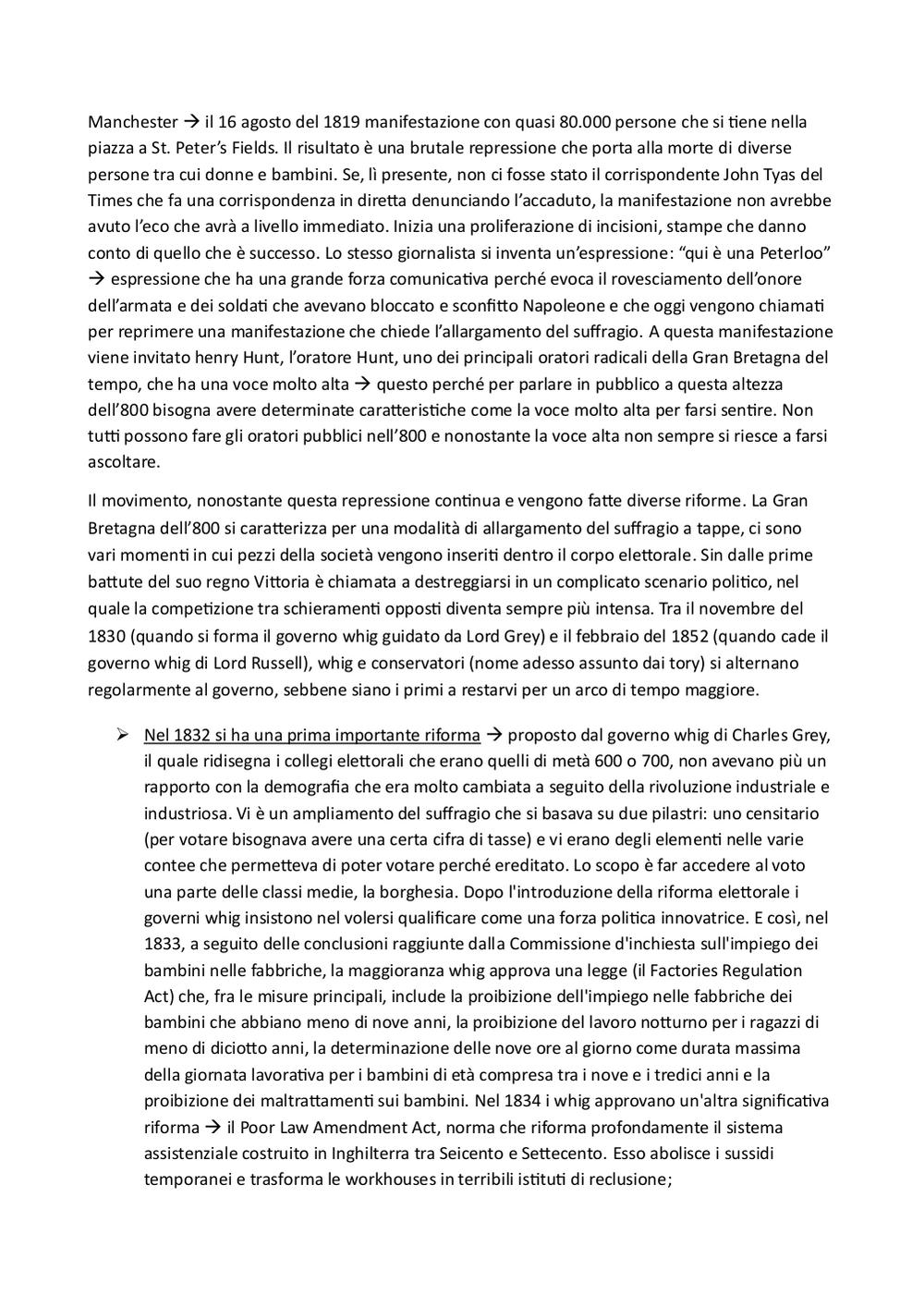 Manchester → il 16 agosto del 1819 manifestazione con quasi 80.000 persone che si tiene nella piazza a St. Peter's Fields. Il risultato è una brutale repressione che porta alla morte di diverse persone tra cui donne e bambini. Se, lì presente, non ci fosse stato il corrispondente John Tyas del Times che fa una corrispondenza in diretta denunciando l'accaduto, la manifestazione non avrebbe avuto l'eco che avrà a livello immediato. Inizia una proliferazione di incisioni, stampe che danno conto di quello che è successo. Lo stesso giornalista si inventa un'espressione: "qui è una Peterloo" → espressione che ha una grande forza comunicativa perché evoca il rovesciamento dell'onore dell'armata e dei soldati che avevano bloccato e sconfitto Napoleone e che oggi vengono chiamati per reprimere una manifestazione che chiede l'allargamento del suffragio. A questa manifestazione viene invitato henry Hunt, l'oratore Hunt, uno dei principali oratori radicali della Gran Bretagna del tempo, che ha una voce molto alta → questo perché per parlare in pubblico a questa altezza dell'800 bisogna avere determinate caratteristiche come la voce molto alta per farsi sentire. Non tutti possono fare gli oratori pubblici nell'800 e nonostante la voce alta non sempre si riesce a farsi ascoltare.

Il movimento, nonostante questa repressione continua e vengono fatte diverse riforme. La Gran Bretagna dell'800 si caratterizza per una modalità di allargamento del suffragio a tappe, ci sono vari momenti in cui pezzi della società vengono inseriti dentro il corpo elettorale. Sin dalle prime battute del suo regno Vittoria è chiamata a destreggiarsi in un complicato scenario politico, nel quale la competizione tra schieramenti opposti diventa sempre più intensa. Tra il novembre del 1830 (quando si forma il governo whig guidato da Lord Grey) e il febbraio del 1852 (quando cade il governo whig di Lord Russell), whig e conservatori (nome adesso assunto dai tory) si alternano regolarmente al governo, sebbene siano i primi a restarvi per un arco di tempo maggiore.

➢ Nel 1832 si ha una prima importante riforma → proposto dal governo whig di Charles Grey, il quale ridisegna i collegi elettorali che erano quelli di metà 600 o 700, non avevano più un rapporto con la demografia che era molto cambiata a seguito della rivoluzione industriale e industriosa. Vi è un ampliamento del suffragio che si basava su due pilastri: uno censitario (per votare bisognava avere una certa cifra di tasse) e vi erano degli elementi nelle varie contee che permetteva di poter votare perché ereditato. Lo scopo è far accedere al voto una parte delle classi medie, la borghesia. Dopo l'introduzione della riforma elettorale i governi whig insistono nel volersi qualificare come una forza politica innovatrice. E così, nel 1833, a seguito delle conclusioni raggiunte dalla Commissione d'inchiesta sull'impiego dei bambini nelle fabbriche, la maggioranza whig approva una legge (il Factories Regulation Act) che, fra le misure principali, include la proibizione dell'impiego nelle fabbriche dei bambini che abbiano meno di nove anni, la proibizione del lavoro notturno per i ragazzi di meno di diciotto anni, la determinazione delle nove ore al giorno come durata massima della giornata lavorativa per i bambini di età compresa tra i nove e i tredici anni e la proibizione dei maltrattamenti sui bambini. Nel 1834 i whig approvano un'altra significativa riforma → il Poor Law Amendment Act, norma che riforma profondamente il sistema assistenziale costruito in Inghilterra tra Seicento e Settecento. Esso abolisce i sussidi temporanei e trasforma le workhouses in terribili istituti di reclusione;